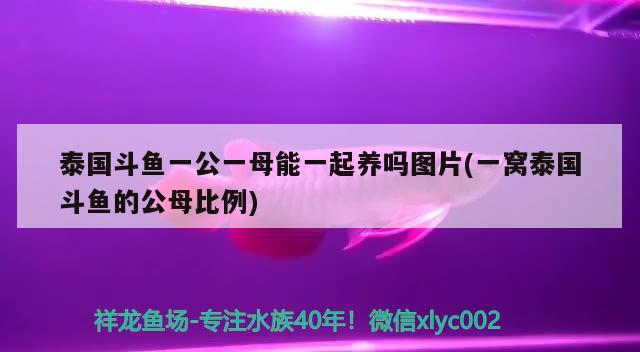 泰国斗鱼一公一母能一起养吗图片(一窝泰国斗鱼的公母比例)

祥龙鱼场-专注水族40年！微信xlyc002